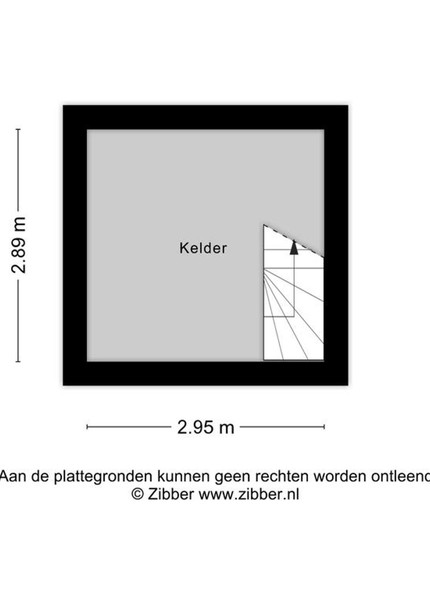 2.89 m

Kelder

2.95 m

Aan de plattegronden kunnen geen rechten worden ontleend
© Zibber www.zibber.nl